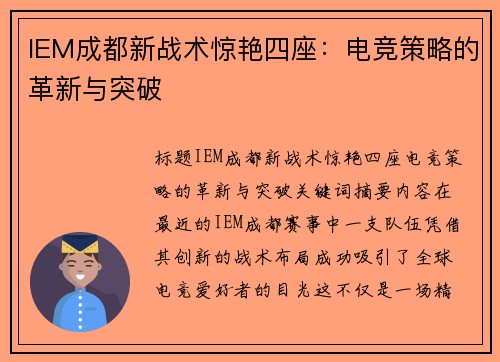 IEM成都新战术惊艳四座：电竞策略的革新与突破

标题IEM成都新战术惊艳四座电竞策略的革新与突破关键词摘要内容在最近的IEM成都赛事中一支队伍凭借其创新的战术布局成功吸引了全球电竞爱好者的目光这不仅是一场精